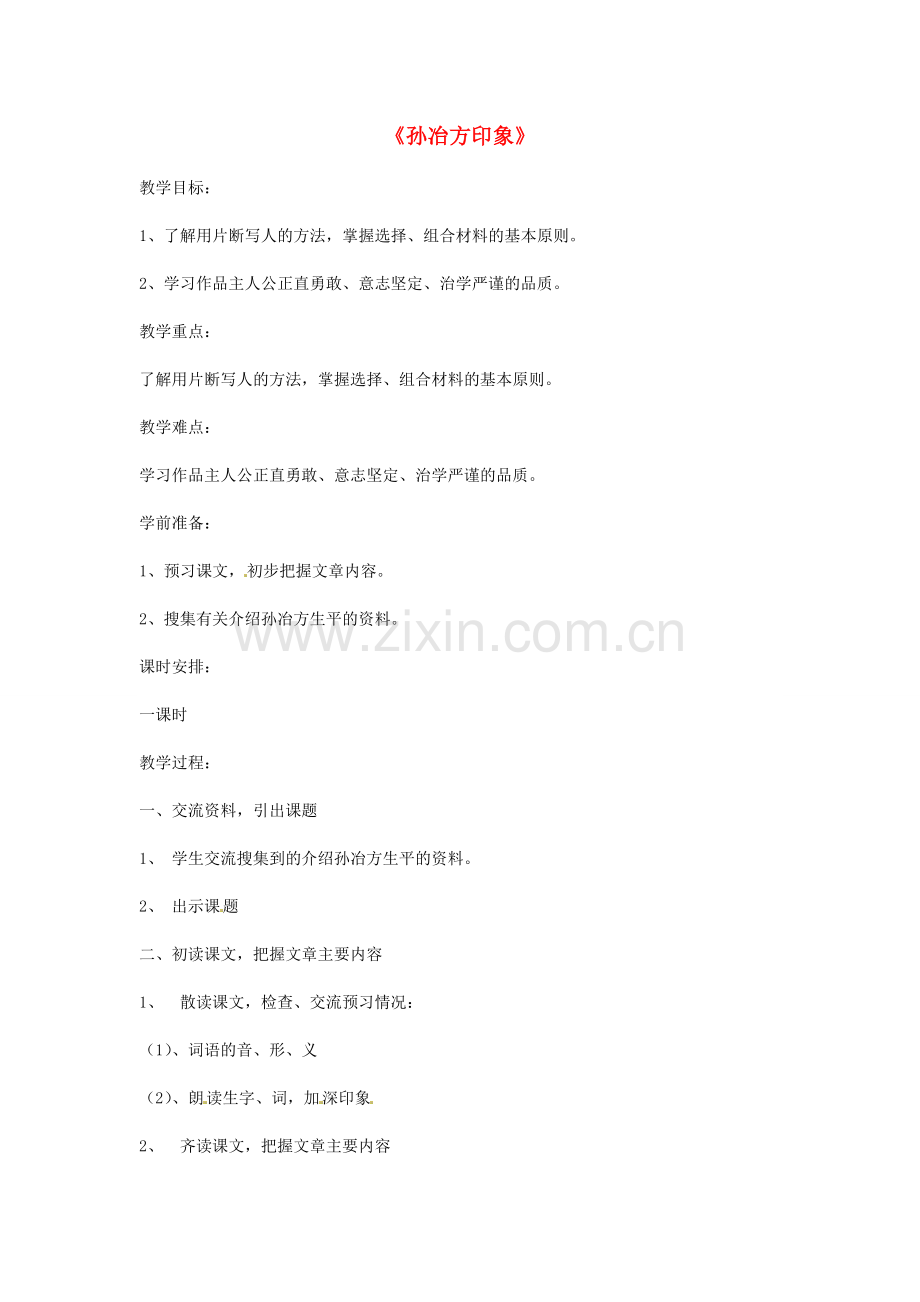 《孙冶方印象》

教学目标：

1、了解用片断写人的方法，掌握选择、组合材料的基本原则。

2、学习作品主人公正直勇敢、意志坚定、治学严谨的品质。

教学重点：

了解用片断写人的方法，掌握选择、组合材料的基本原则。

教学难点：

学习作品主人公正直勇敢、意志坚定、治学严谨的品质。

学前准备：

1、预习课文，初步把握文章内容。

2、搜集有关介绍孙冶方生平的资料。

www.zixin.com.cn

课时安排：

一课时

教学过程：

一、交流资料，引出课题

1、 学生交流搜集到的介绍孙冶方生平的资料。

2、 出示课题

二、初读课文，把握文章主要内容

1、 散读课文，检查、交流预习情况：

（1）、词语的音、形、义

（2）、朗读生字、词，加深印象

2、 齐读课文，把握文章主要内容